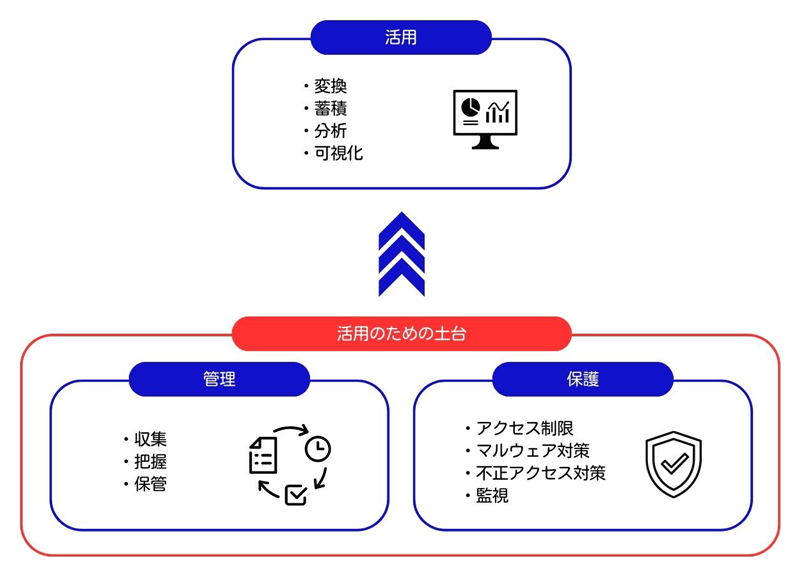 活用

・変換
・蓄積
・分析
・可視化

活用のための土台

管理

・収集
・把握
・保管

保護

・アクセス制限
・マルウェア対策
・不正アクセス対策
・監視